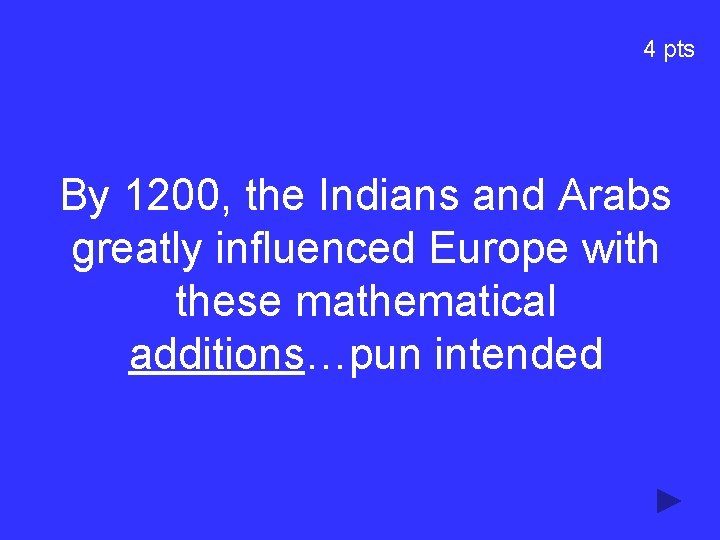 4 pts

By 1200, the Indians and Arabs greatly influenced Europe with these mathematical additions…pun intended